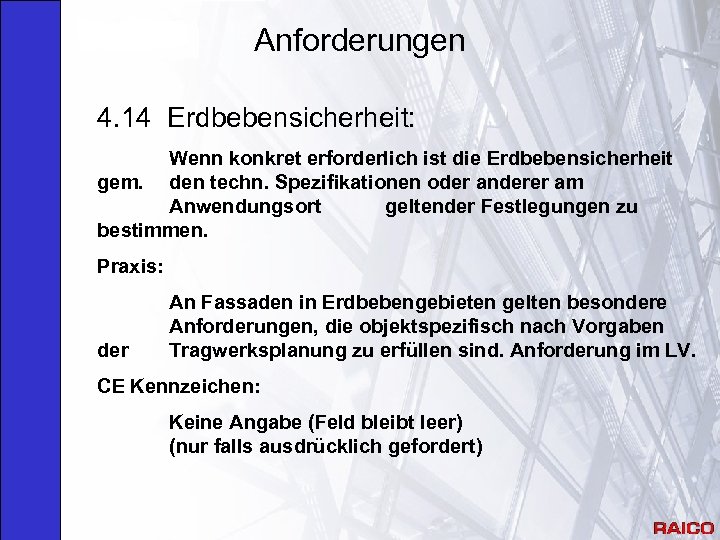 Anforderungen

4.14 Erdbebensicherheit:

Wenn konkret erforderlich ist die Erdbebensicherheit gem. den techn. Spezifikationen oder anderer am Anwendungsort geltender Festlegungen zu bestimmen.

Praxis:

An Fassaden in Erdbebengebieten gelten besondere Anforderungen, die objektspezifisch nach Vorgaben der Tragwerksplanung zu erfüllen sind. Anforderung im LV.

CE Kennzeichen:

Keine Angabe (Feld bleibt leer)
(nur falls ausdrücklich gefordert)

RAICO